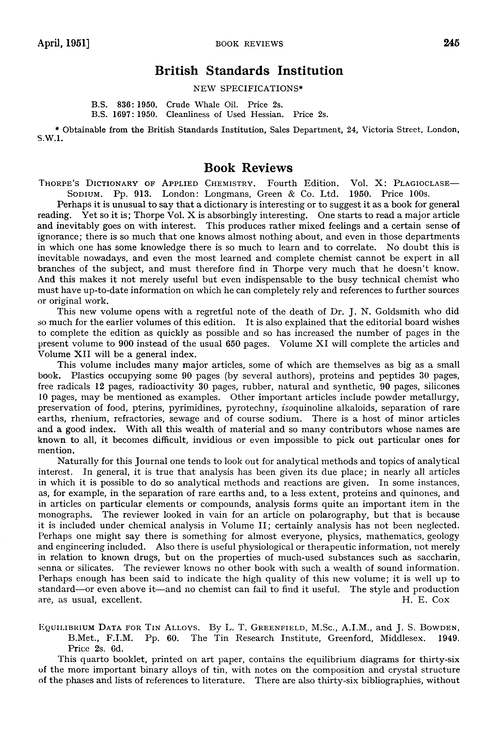 April, 1951]    BOOK REVIEWS    245

British Standards Institution

NEW SPECIFICATIONS*

B.S. 836: 1950. Crude Whale Oil. Price 2s.
B.S. 1697: 1950. Cleanliness of Used Hessian. Price 2s.

* Obtainable from the British Standards Institution, Sales Department, 24, Victoria Street, London, S.W.1.

Book Reviews

THORPE'S DICTIONARY OF APPLIED CHEMISTRY. Fourth Edition. Vol. X: PLAGIOCLASE—SODIUM. Pp. 913. London: Longmans, Green & Co. Ltd. 1950. Price 100s.

Perhaps it is unusual to say that a dictionary is interesting or to suggest it as a book for general reading. Yet so it is; Thorpe Vol. X is absorbingly interesting. One starts to read a major article and inevitably goes on with interest. This produces rather mixed feelings and a certain sense of ignorance; there is so much that one knows almost nothing about, and even in those departments in which one has some knowledge there is so much to learn and to correlate. No doubt this is inevitable nowadays, and even the most learned and complete chemist cannot be expert in all branches of the subject, and must therefore find in Thorpe very much that he doesn't know. And this makes it not merely useful but even indispensable to the busy technical chemist who must have up-to-date information on which he can completely rely and references to further sources or original work.

This new volume opens with a regretful note of the death of Dr. J. N. Goldsmith who did so much for the earlier volumes of this edition. It is also explained that the editorial board wishes to complete the edition as quickly as possible and so has increased the number of pages in the present volume to 900 instead of the usual 650 pages. Volume XI will complete the articles and Volume XII will be a general index.

This volume includes many major articles, some of which are themselves as big as a small book. Plastics occupying some 90 pages (by several authors), proteins and peptides 30 pages, free radicals 12 pages, radioactivity 30 pages, rubber, natural and synthetic, 90 pages, silicones 10 pages, may be mentioned as examples. Other important articles include powder metallurgy, preservation of food, pterins, pyrimidines, pyrotechny, isoquinoline alkaloids, separation of rare earths, rhenium, refractories, sewage and of course sodium. There is a host of minor articles and a good index. With all this wealth of material and so many contributors whose names are known to all, it becomes difficult, invidious or even impossible to pick out particular ones for mention.

Naturally for this Journal one tends to look out for analytical methods and topics of analytical interest. In general, it is true that analysis has been given its due place; in nearly all articles in which it is possible to do so analytical methods and reactions are given. In some instances, as, for example, in the separation of rare earths and, to a less extent, proteins and quinones, and in articles on particular elements or compounds, analysis forms quite an important item in the monographs. The reviewer looked in vain for an article on polarography, but that is because it is included under chemical analysis in Volume II; certainly analysis has not been neglected. Perhaps one might say there is something for almost everyone, physics, mathematics, geology and engineering included. Also there is useful physiological or therapeutic information, not merely in relation to known drugs, but on the properties of much-used substances such as saccharin, senna or silicates. The reviewer knows no other book with such a wealth of sound information. Perhaps enough has been said to indicate the high quality of this new volume; it is well up to standard—or even above it—and no chemist can fail to find it useful. The style and production are, as usual, excellent.    H. E. Cox

EQUILIBRIUM DATA FOR TIN ALLOYS. By L. T. GREENFIELD, M.Sc., A.I.M., and J. S. BOWDEN, B.Met., F.I.M. Pp. 60. The Tin Research Institute, Greenford, Middlesex. 1949. Price 2s. 6d.

This quarto booklet, printed on art paper, contains the equilibrium diagrams for thirty-six of the more important binary alloys of tin, with notes on the composition and crystal structure of the phases and lists of references to literature. There are also thirty-six bibliographies, without